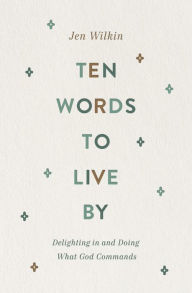 Jen Wilkin

TEN WORDS TO LIVE BY

Delighting in and Doing What God Commands